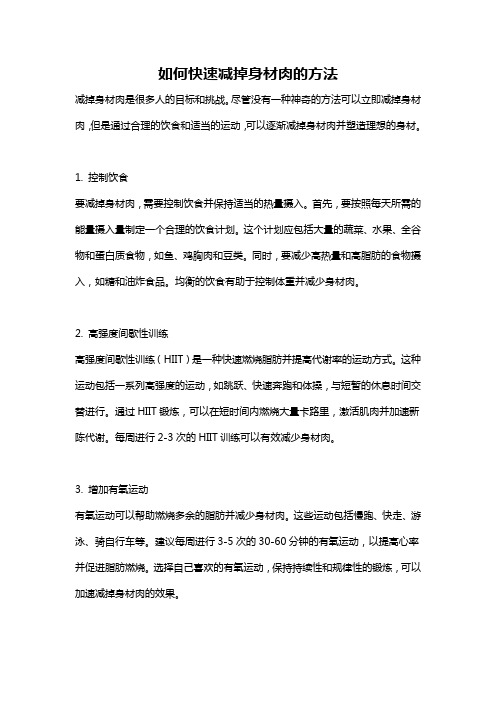 如何快速减掉身材肉的方法

减掉身材肉是很多人的目标和挑战。尽管没有一种神奇的方法可以立即减掉身材肉，但是通过合理的饮食和适当的运动，可以逐渐减掉身材肉并塑造理想的身材。

1. 控制饮食

要减掉身材肉，需要控制饮食并保持适当的热量摄入。首先，要按照每天所需的能量摄入量制定一个合理的饮食计划。这个计划应包括大量的蔬菜、水果、全谷物和蛋白质食物，如鱼、鸡胸肉和豆类。同时，要减少高热量和高脂肪的食物摄入，如糖和油炸食品。均衡的饮食有助于控制体重并减少身材肉。

2. 高强度间歇性训练

高强度间歇性训练（HIIT）是一种快速燃烧脂肪并提高代谢率的运动方式。这种运动包括一系列高强度的运动，如跳跃、快速奔跑和体操，与短暂的休息时间交替进行。通过 HIIT 锻炼，可以在短时间内燃烧大量卡路里，激活肌肉并加速新陈代谢。每周进行 2-3 次的 HIIT 训练可以有效减少身材肉。

3. 增加有氧运动

有氧运动可以帮助燃烧多余的脂肪并减少身材肉。这些运动包括慢跑、快走、游泳、骑自行车等。建议每周进行 3-5 次的 30-60 分钟的有氧运动，以提高心率并促进脂肪燃烧。选择自己喜欢的有氧运动，保持持续性和规律性的锻炼，可以加速减掉身材肉的效果。